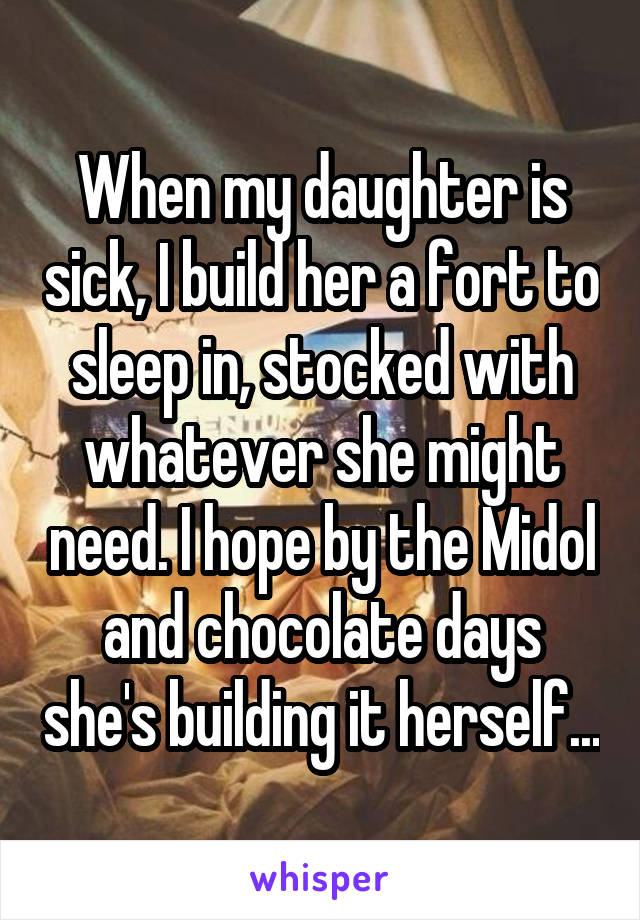 When my daughter is sick, I build her a fort to sleep in, stocked with whatever she might need. I hope by the Midol and chocolate days she's building it herself...

whisper